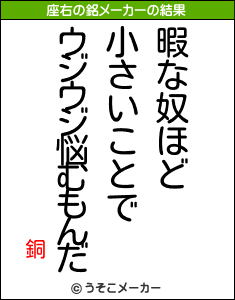 座右の銘メーカーの結果

暇な奴ほど
小さいことで
ウジウジ悩むもんだ

銅

© うそこメーカー